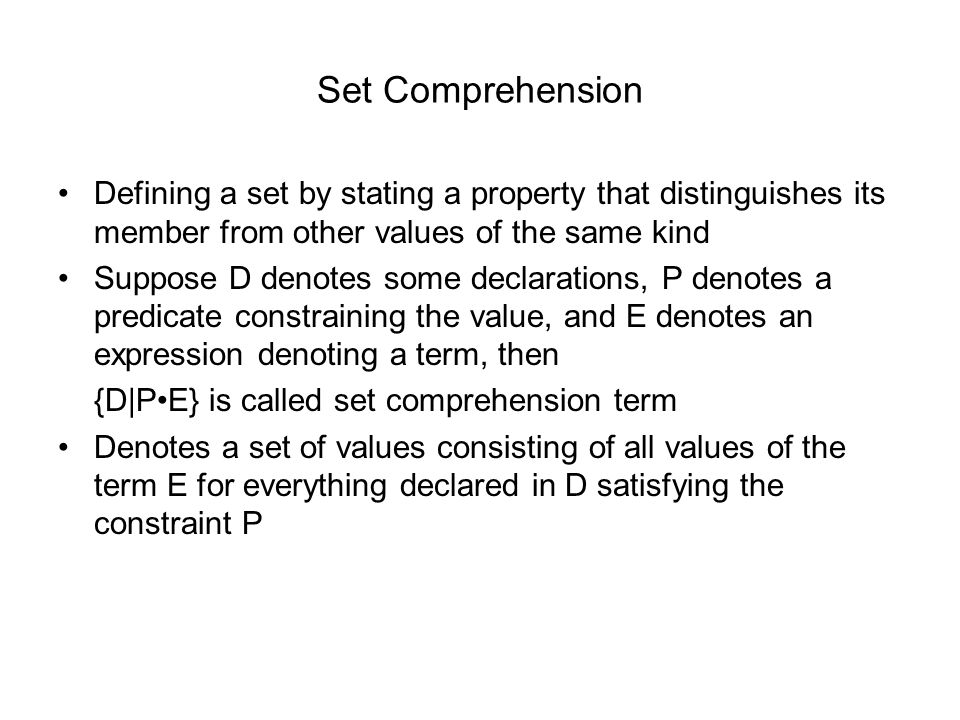 Set Comprehension

• Defining a set by stating a property that distinguishes its member from other values of the same kind

• Suppose D denotes some declarations, P denotes a predicate constraining the value, and E denotes an expression denoting a term, then

{D|P•E} is called set comprehension term

• Denotes a set of values consisting of all values of the term E for everything declared in D satisfying the constraint P